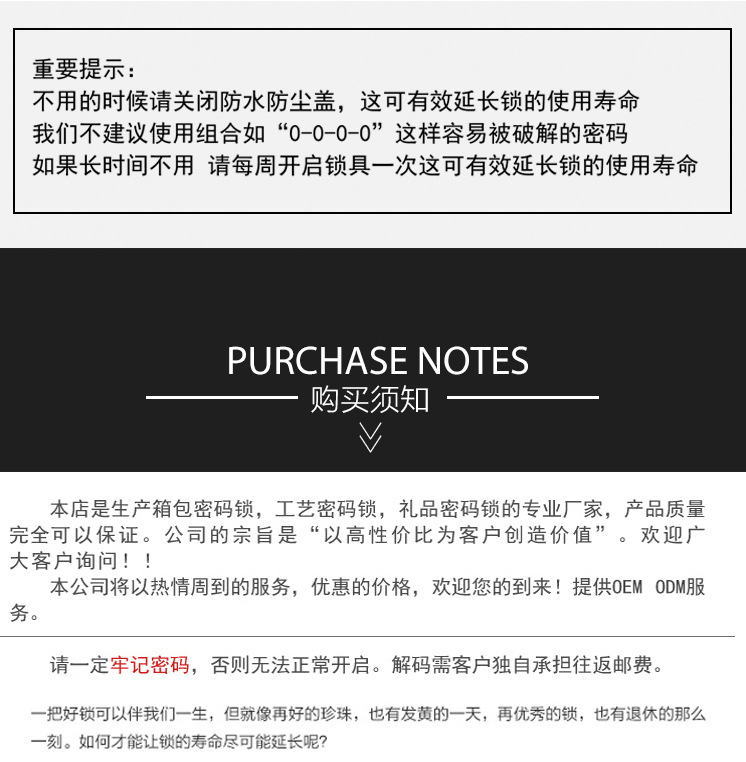 重要提示：
不用的时候请关闭防水防尘盖，这可有效延长锁的使用寿命
我们不建议使用组合如“0-0-0-0”这样容易被破解的密码
如果长时间不用 请每周开启锁具一次这可有效延长锁的使用寿命

PURCHASE NOTES
购买须知

本店是生产箱包密码锁，工艺密码锁，礼品密码锁的专业厂家，产品质量完全可以保证。公司的宗旨是“以高性价比为客户创造价值”。欢迎广大客户询问！！

本公司将以热情周到的服务，优惠的价格，欢迎您的到来！提供OEM ODM服务。

请一定牢记密码，否则无法正常开启。解码需客户独自承担往返邮费。

一把好锁可以伴我们一生，但就像再好的珍珠，也有发黄的一天，再优秀的锁，也有退休的那么一刻。如何才能让锁的寿命尽可能延长呢?